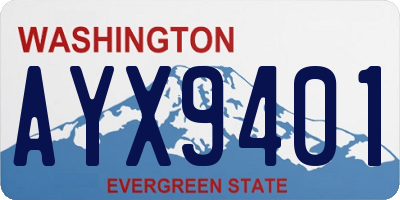 WASHINGTON

AYX9401

EVERGREEN STATE